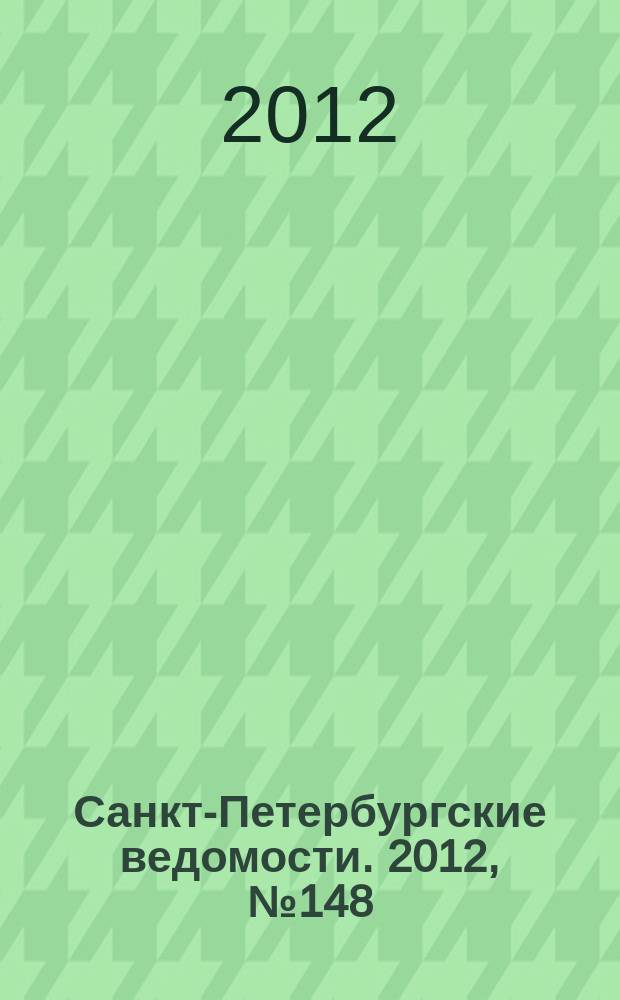 2012

Санкт-Петербургские ведомости. 2012, №148